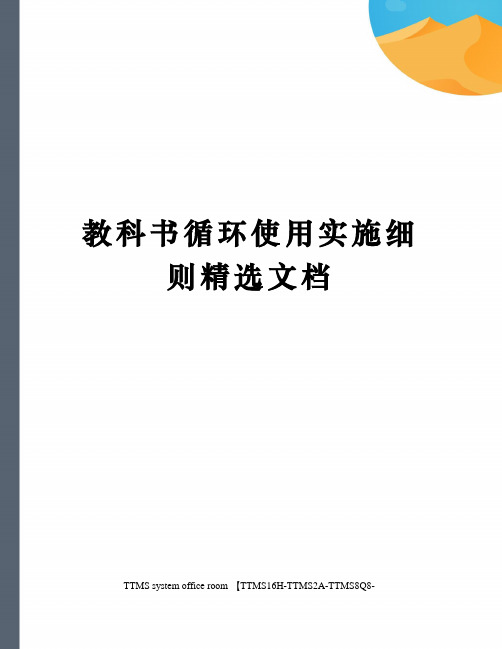 教科书循环使用实施细则精选文档

TTMS system office room 【TTMS16H-TTMS2A-TTMS8Q8-